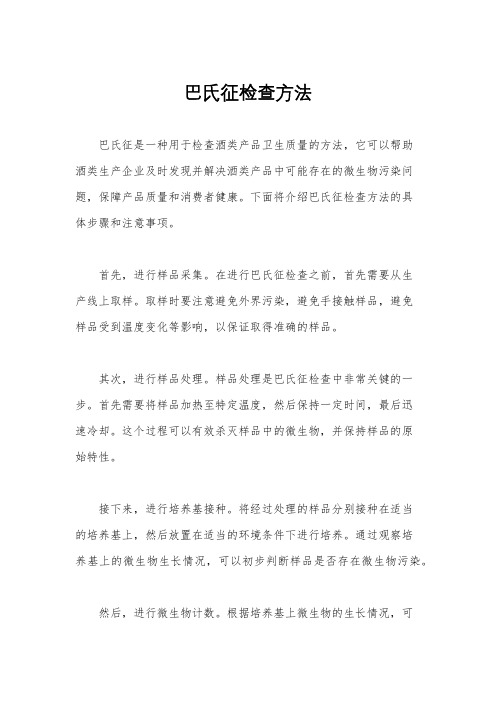 巴氏征检查方法

巴氏征是一种用于检查酒类产品卫生质量的方法，它可以帮助酒类生产企业及时发现并解决酒类产品中可能存在的微生物污染问题，保障产品质量和消费者健康。下面将介绍巴氏征检查方法的具体步骤和注意事项。

首先，进行样品采集。在进行巴氏征检查之前，首先需要从生产线上取样。取样时要注意避免外界污染，避免手接触样品，避免样品受到温度变化等影响，以保证取得准确的样品。

其次，进行样品处理。样品处理是巴氏征检查中非常关键的一步。首先需要将样品加热至特定温度，然后保持一定时间，最后迅速冷却。这个过程可以有效杀灭样品中的微生物，并保持样品的原始特性。

接下来，进行培养基接种。将经过处理的样品分别接种在适当的培养基上，然后放置在适当的环境条件下进行培养。通过观察培养基上的微生物生长情况，可以初步判断样品是否存在微生物污染。

然后，进行微生物计数。根据培养基上微生物的生长情况，可